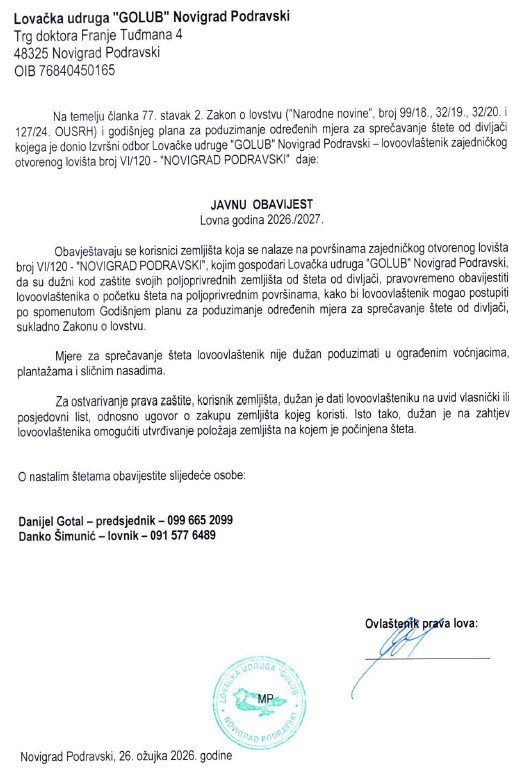 Lovačka udruga "GOLUB" Novigrad Podravski
Trg doktora Franje Tuđmana 4
48325 Novigrad Podravski
OIB 76840450165

Na temelju članka 77. stavak 2. Zakon o lovstvu ("Narodne novine", broj 99/18., 32/19., 32/20. i 127/24. OUSRH) i godišnjeg plana za poduzimanje određenih mjera za sprečavanje štete od divljači kojega je donio Izvršni odbor Lovačke udruge "GOLUB" Novigrad Podravski – lovoovlaštenik zajedničkog otvorenog lovišta broj VI/120 - "NOVIGRAD PODRAVSKI" daje:

JAVNU OBAVIJEST
Lovna godina 2026./2027.

Obavještavaju se korisnici zemljišta koja se nalaze na površinama zajedničkog otvorenog lovišta broj VI/120 - "NOVIGRAD PODRAVSKI", kojim gospodari Lovačka udruga "GOLUB" Novigrad Podravski, da su dužni kod zaštite svojih poljoprivrednih zemljišta od šteta od divljači, pravovremeno obavijestiti lovoovlaštenika o početku šteta na poljoprivrednim površinama, kako bi lovoovlaštenik mogao postupiti po spomenutom Godišnjem planu za poduzimanje određenih mjera za sprečavanje štete od divljači, sukladno Zakonu o lovstvu.

Mjere za sprečavanje šteta lovoovlaštenik nije dužan poduzimati u ograđenim voćnjacima, plantažama i sličnim nasadima.

Za ostvarivanje prava zaštite, korisnik zemljišta, dužan je dati lovoovlašteniku na uvid vlasnički ili posjedovni list, odnosno ugovor o zakupu zemljišta kojeg koristi. Isto tako, dužan je na zahtjev lovoovlaštenika omogućiti utvrđivanje položaja zemljišta na kojem je počinjena šteta.

O nastalim štetama obavijestite slijedeće osobe:

Danijel Gotal – predsjednik – 099 665 2099
Danko Šimunić – lovnik – 091 577 6489

Ovlaštenik prava lova:

LOVAČKA UDRUGA "GOLUB" NOVIGRAD PODRAVSKI
MP

Novigrad Podravski, 26. ožujka 2026. godine